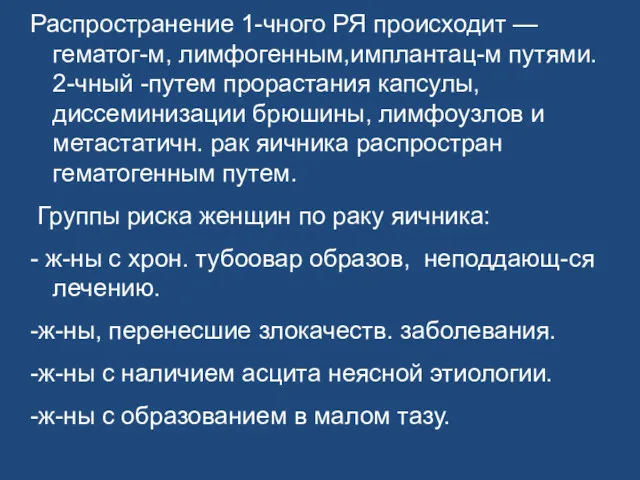 Распространение 1-чного РЯ происходит — гематог-м, лимфогенным,имплантац-м путями. 2-чный -путем прорастания капсулы, диссеминизации брюшины, лимфоузлов и метастатичн. рак яичника распростран гематогенным путем.

Группы риска женщин по раку яичника:

- ж-ны с хрон. тубоовар образов, неподдающ-ся лечению.

-ж-ны, перенесшие злокачеств. заболевания.

-ж-ны с наличием асцита неясной этиологии.

-ж-ны с образованием в малом тазу.